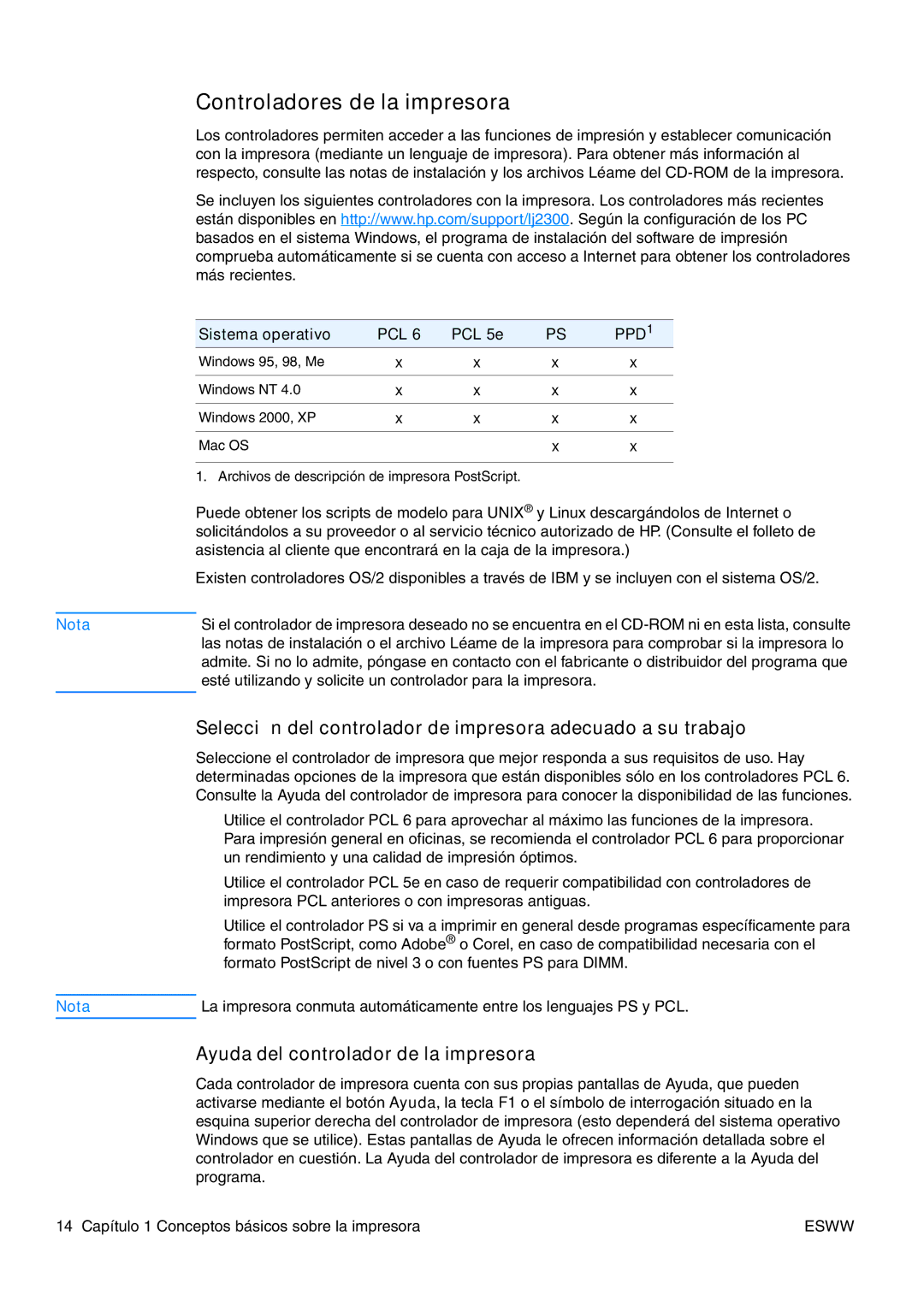 Controladores de la impresora

Los controladores permiten acceder a las funciones de impresión y establecer comunicación con la impresora (mediante un lenguaje de impresora). Para obtener más información al respecto, consulte las notas de instalación y los archivos Léame del CD-ROM de la impresora.

Se incluyen los siguientes controladores con la impresora. Los controladores más recientes están disponibles en http://www.hp.com/support/lj2300. Según la configuración de los PC basados en el sistema Windows, el programa de instalación del software de impresión comprueba automáticamente si se cuenta con acceso a Internet para obtener los controladores más recientes.

| Sistema operativo | PCL 6 | PCL 5e | PS | PPD$^1$ |
|---|---|---|---|---|
| Windows 95, 98, Me | x | x | x | x |
| Windows NT 4.0 | x | x | x | x |
| Windows 2000, XP | x | x | x | x |
| Mac OS | | | x | x |

1. Archivos de descripción de impresora PostScript.

Puede obtener los scripts de modelo para UNIX® y Linux descargándolos de Internet o solicitándolos a su proveedor o al servicio técnico autorizado de HP. (Consulte el folleto de asistencia al cliente que encontrará en la caja de la impresora.)

Existen controladores OS/2 disponibles a través de IBM y se incluyen con el sistema OS/2.

Nota

Si el controlador de impresora deseado no se encuentra en el CD-ROM ni en esta lista, consulte las notas de instalación o el archivo Léame de la impresora para comprobar si la impresora lo admite. Si no lo admite, póngase en contacto con el fabricante o distribuidor del programa que esté utilizando y solicite un controlador para la impresora.

Selecci n del controlador de impresora adecuado a su trabajo

Seleccione el controlador de impresora que mejor responda a sus requisitos de uso. Hay determinadas opciones de la impresora que están disponibles sólo en los controladores PCL 6. Consulte la Ayuda del controlador de impresora para conocer la disponibilidad de las funciones.

Utilice el controlador PCL 6 para aprovechar al máximo las funciones de la impresora. Para impresión general en oficinas, se recomienda el controlador PCL 6 para proporcionar un rendimiento y una calidad de impresión óptimos.

Utilice el controlador PCL 5e en caso de requerir compatibilidad con controladores de impresora PCL anteriores o con impresoras antiguas.

Utilice el controlador PS si va a imprimir en general desde programas específicamente para formato PostScript, como Adobe® o Corel, en caso de compatibilidad necesaria con el formato PostScript de nivel 3 o con fuentes PS para DIMM.

Nota

La impresora conmuta automáticamente entre los lenguajes PS y PCL.

Ayuda del controlador de la impresora

Cada controlador de impresora cuenta con sus propias pantallas de Ayuda, que pueden activarse mediante el botón Ayuda, la tecla F1 o el símbolo de interrogación situado en la esquina superior derecha del controlador de impresora (esto dependerá del sistema operativo Windows que se utilice). Estas pantallas de Ayuda le ofrecen información detallada sobre el controlador en cuestión. La Ayuda del controlador de impresora es diferente a la Ayuda del programa.

14 Capítulo 1 Conceptos básicos sobre la impresora

ESWW